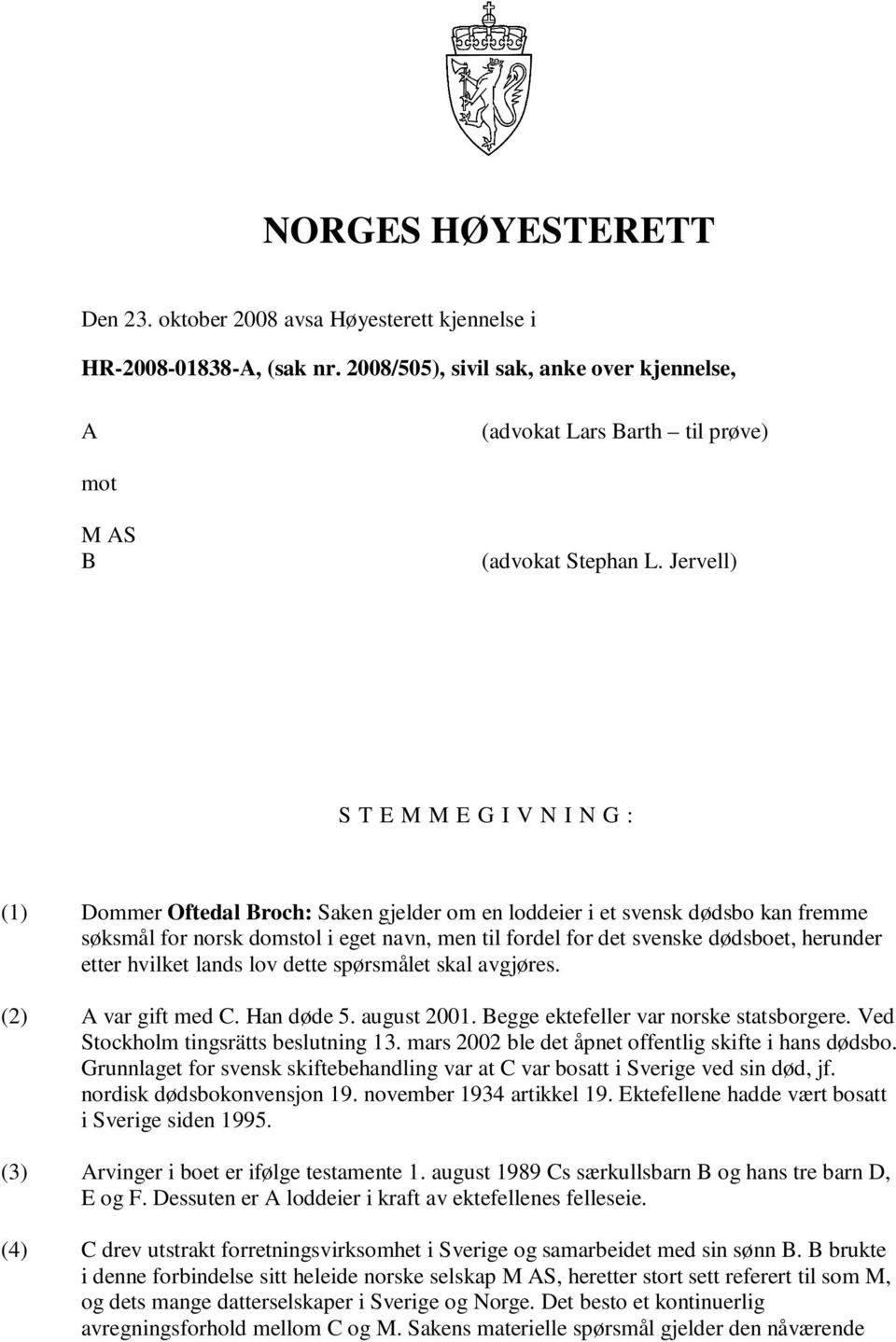 NORGES HØYESTERETT

Den 23. oktober 2008 avsa Høyesterett kjennelse i

HR-2008-01838-A, (sak nr. 2008/505), sivil sak, anke over kjennelse,

A (advokat Lars Barth – til prøve)

mot

M AS
B (advokat Stephan L. Jervell)

S T E M M E G I V N I N G :

(1) Dommer Oftedal Broch: Saken gjelder om en loddeier i et svensk dødsbo kan fremme søksmål for norsk domstol i eget navn, men til fordel for det svenske dødsboet, herunder etter hvilket lands lov dette spørsmålet skal avgjøres.

(2) A var gift med C. Han døde 5. august 2001. Begge ektefeller var norske statsborgere. Ved Stockholm tingsrätts beslutning 13. mars 2002 ble det åpnet offentlig skifte i hans dødsbo. Grunnlaget for svensk skiftebehandling var at C var bosatt i Sverige ved sin død, jf. nordisk dødsbokonvensjon 19. november 1934 artikkel 19. Ektefellene hadde vært bosatt i Sverige siden 1995.

(3) Arvinger i boet er ifølge testamente 1. august 1989 Cs særkullsbarn B og hans tre barn D, E og F. Dessuten er A loddeier i kraft av ektefellenes felleseie.

(4) C drev utstrakt forretningsvirksomhet i Sverige og samarbeidet med sin sønn B. B brukte i denne forbindelse sitt heleide norske selskap M AS, heretter stort sett referert til som M, og dets mange datterselskaper i Sverige og Norge. Det besto et kontinuerlig avregningsforhold mellom C og M. Sakens materielle spørsmål gjelder den nåværende